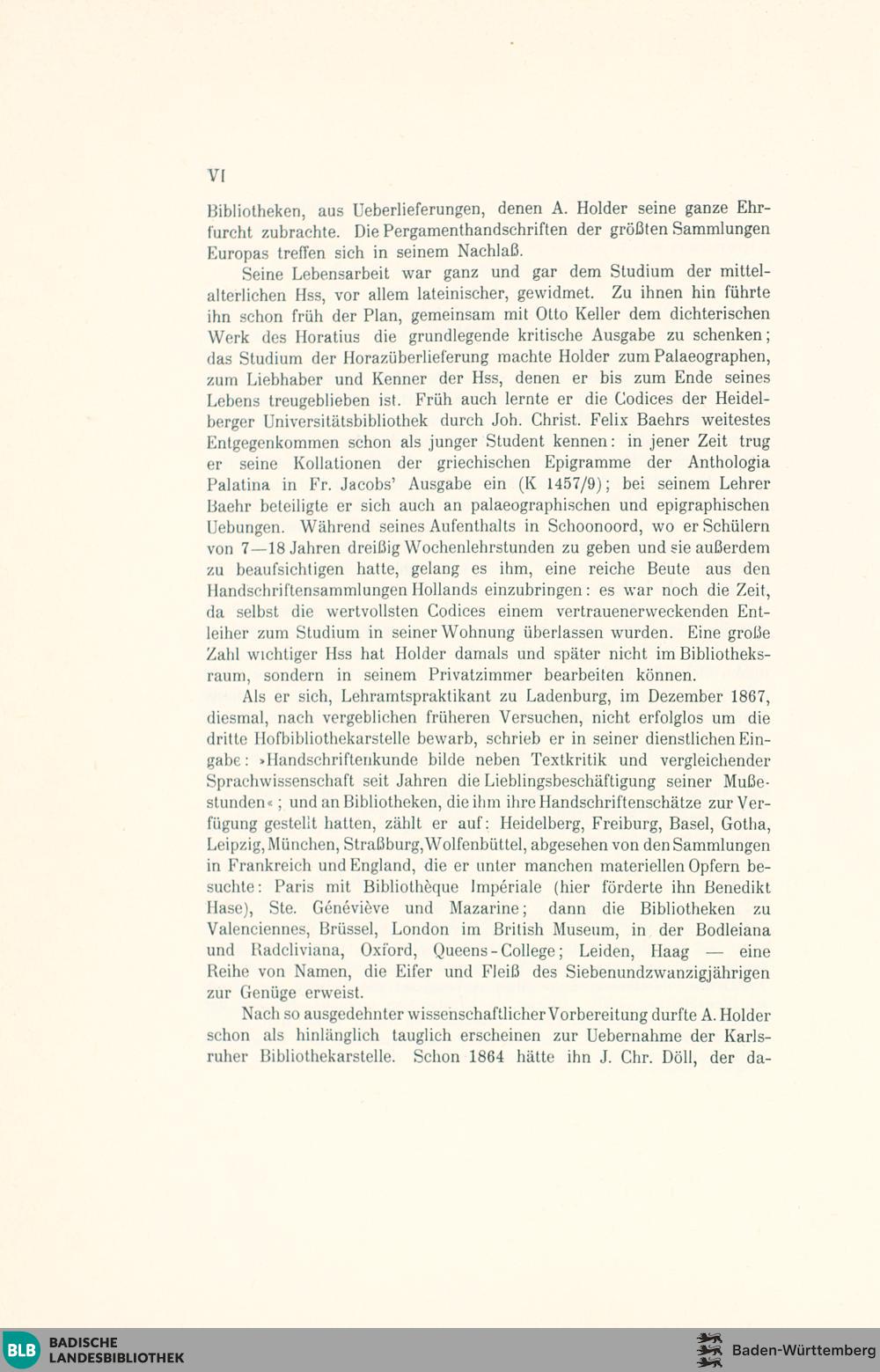 VI

Bibliotheken, aus Ueberlieferungen, denen A. Holder seine ganze Ehrfurcht zubrachte. Die Pergamenthandschriften der größten Sammlungen Europas treffen sich in seinem Nachlaß.

Seine Lebensarbeit war ganz und gar dem Studium der mittelalterlichen Hss, vor allem lateinischer, gewidmet. Zu ihnen hin führte ihn schon früh der Plan, gemeinsam mit Otto Keller dem dichterischen Werk des Horatius die grundlegende kritische Ausgabe zu schenken; das Studium der Horazüberlieferung machte Holder zum Palaeographen, zum Liebhaber und Kenner der Hss, denen er bis zum Ende seines Lebens treugeblieben ist. Früh auch lernte er die Codices der Heidelberger Universitätsbibliothek durch Joh. Christ. Felix Baehrs weitestes Entgegenkommen schon als junger Student kennen: in jener Zeit trug er seine Kollationen der griechischen Epigramme der Anthologia Palatina in Fr. Jacobs' Ausgabe ein (K 1457/9); bei seinem Lehrer Baehr beteiligte er sich auch an palaeographischen und epigraphischen Uebungen. Während seines Aufenthalts in Schoonoord, wo er Schülern von 7—18 Jahren dreißig Wochenlehrstunden zu geben und sie außerdem zu beaufsichtigen hatte, gelang es ihm, eine reiche Beute aus den Handschriftensammlungen Hollands einzubringen: es war noch die Zeit, da selbst die wertvollsten Codices einem vertrauenerweckenden Entleiher zum Studium in seiner Wohnung überlassen wurden. Eine große Zahl wichtiger Hss hat Holder damals und später nicht im Bibliotheksraum, sondern in seinem Privatzimmer bearbeiten können.

Als er sich, Lehramtspraktikant zu Ladenburg, im Dezember 1867, diesmal, nach vergeblichen früheren Versuchen, nicht erfolglos um die dritte Hofbibliothekarstelle bewarb, schrieb er in seiner dienstlichen Eingabe: »Handschriftenkunde bilde neben Textkritik und vergleichender Sprachwissenschaft seit Jahren die Lieblingsbeschäftigung seiner Mußestunden«; und an Bibliotheken, die ihm ihre Handschriftenschätze zur Verfügung gestellt hatten, zählt er auf: Heidelberg, Freiburg, Basel, Gotha, Leipzig, München, Straßburg, Wolfenbüttel, abgesehen von den Sammlungen in Frankreich und England, die er unter manchen materiellen Opfern besuchte: Paris mit Bibliothèque Impériale (hier förderte ihn Benedikt Hase), Ste. Généviève und Mazarine; dann die Bibliotheken zu Valenciennes, Brüssel, London im British Museum, in der Bodleiana und Radcliviana, Oxford, Queens-College; Leiden, Haag — eine Reihe von Namen, die Eifer und Fleiß des Siebenundzwanzigjährigen zur Genüge erweist.

Nach so ausgedehnter wissenschaftlicher Vorbereitung durfte A. Holder schon als hinlänglich tauglich erscheinen zur Uebernahme der Karlsruher Bibliothekarstelle. Schon 1864 hätte ihn J. Chr. Döll, der da-

BLB BADISCHE LANDESBIBLIOTHEK

Baden-Württemberg